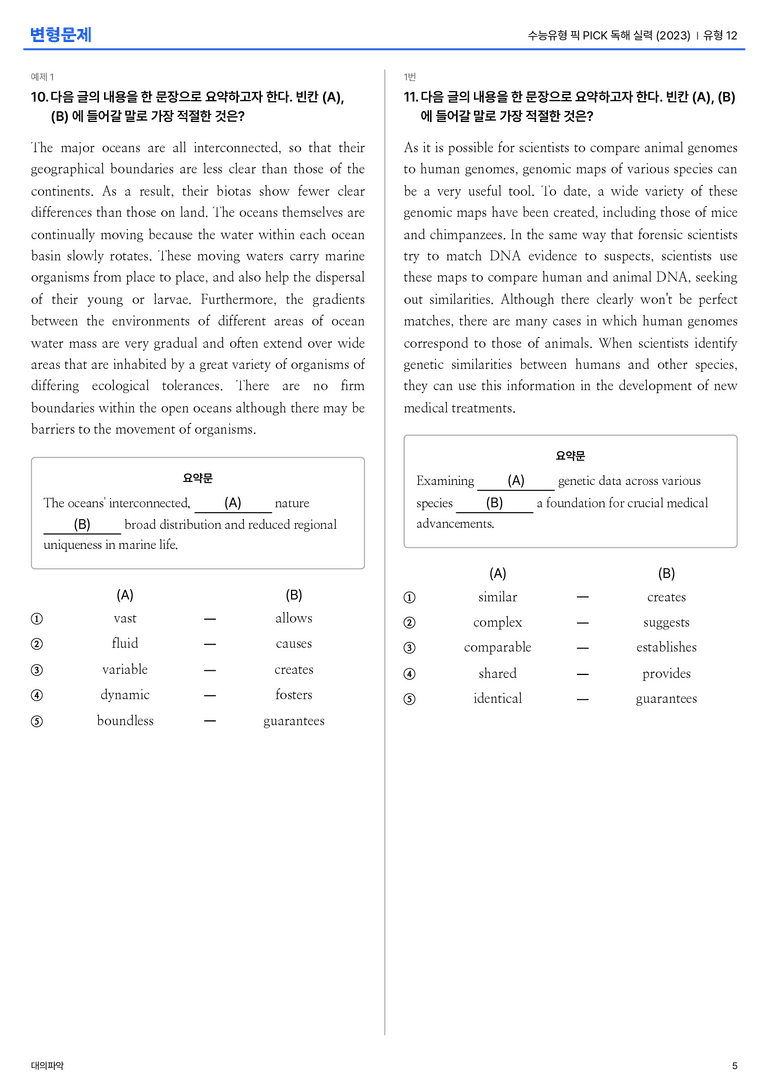 변형문제

수능유형 픽 PICK 독해 실력 (2023) | 유형 12

예제 1

10. 다음 글의 내용을 한 문장으로 요약하고자 한다. 빈칸 (A), (B) 에 들어갈 말로 가장 적절한 것은?

The major oceans are all interconnected, so that their geographical boundaries are less clear than those of the continents. As a result, their biotas show fewer clear differences than those on land. The oceans themselves are continually moving because the water within each ocean basin slowly rotates. These moving waters carry marine organisms from place to place, and also help the dispersal of their young or larvae. Furthermore, the gradients between the environments of different areas of ocean water mass are very gradual and often extend over wide areas that are inhabited by a great variety of organisms of differing ecological tolerances. There are no firm boundaries within the open oceans although there may be barriers to the movement of organisms.

요약문

The oceans' interconnected, (A) nature (B) broad distribution and reduced regional uniqueness in marine life.

(A) (B)
① vast — allows
② fluid — causes
③ variable — creates
④ dynamic — fosters
⑤ boundless — guarantees

1번

11. 다음 글의 내용을 한 문장으로 요약하고자 한다. 빈칸 (A), (B) 에 들어갈 말로 가장 적절한 것은?

As it is possible for scientists to compare animal genomes to human genomes, genomic maps of various species can be a very useful tool. To date, a wide variety of these genomic maps have been created, including those of mice and chimpanzees. In the same way that forensic scientists try to match DNA evidence to suspects, scientists use these maps to compare human and animal DNA, seeking out similarities. Although there clearly won't be perfect matches, there are many cases in which human genomes correspond to those of animals. When scientists identify genetic similarities between humans and other species, they can use this information in the development of new medical treatments.

요약문

Examining (A) genetic data across various species (B) a foundation for crucial medical advancements.

(A) (B)
① similar — creates
② complex — suggests
③ comparable — establishes
④ shared — provides
⑤ identical — guarantees

대의파악

5